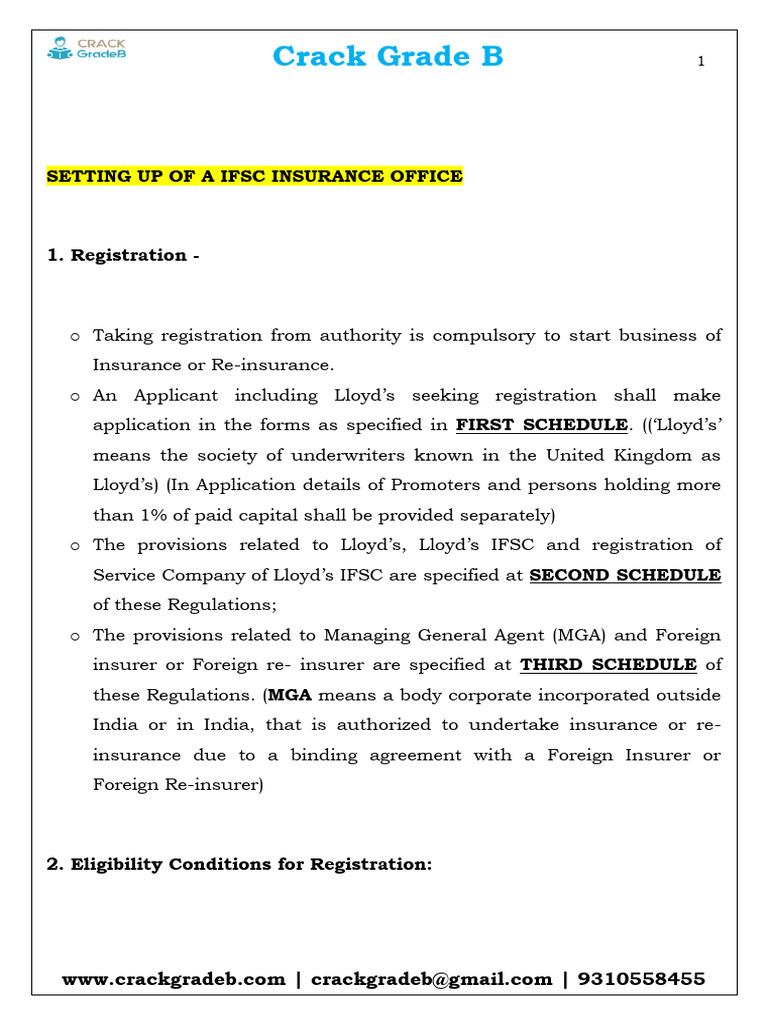 CRACK GradeB

Crack Grade B

1

SETTING UP OF A IFSC INSURANCE OFFICE

1. Registration -

o Taking registration from authority is compulsory to start business of Insurance or Re-insurance.
o An Applicant including Lloyd's seeking registration shall make application in the forms as specified in FIRST SCHEDULE. (('Lloyd's' means the society of underwriters known in the United Kingdom as Lloyd's) (In Application details of Promoters and persons holding more than 1% of paid capital shall be provided separately)
o The provisions related to Lloyd's, Lloyd's IFSC and registration of Service Company of Lloyd's IFSC are specified at SECOND SCHEDULE of these Regulations;
o The provisions related to Managing General Agent (MGA) and Foreign insurer or Foreign re- insurer are specified at THIRD SCHEDULE of these Regulations. (MGA means a body corporate incorporated outside India or in India, that is authorized to undertake insurance or re-insurance due to a binding agreement with a Foreign Insurer or Foreign Re-insurer)

2. Eligibility Conditions for Registration:

www.crackgradeb.com | crackgradeb@gmail.com | 9310558455